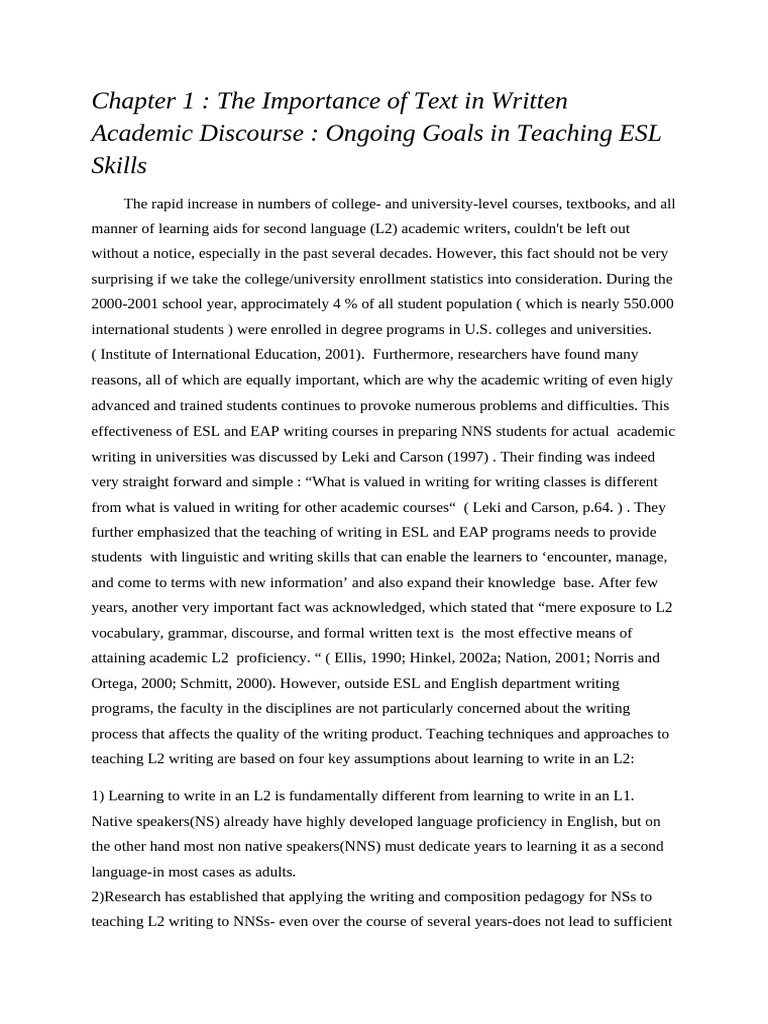 Chapter 1 : The Importance of Text in Written Academic Discourse : Ongoing Goals in Teaching ESL Skills

The rapid increase in numbers of college- and university-level courses, textbooks, and all manner of learning aids for second language (L2) academic writers, couldn't be left out without a notice, especially in the past several decades. However, this fact should not be very surprising if we take the college/university enrollment statistics into consideration. During the 2000-2001 school year, approcimately 4 % of all student population ( which is nearly 550.000 international students ) were enrolled in degree programs in U.S. colleges and universities. ( Institute of International Education, 2001). Furthermore, researchers have found many reasons, all of which are equally important, which are why the academic writing of even higly advanced and trained students continues to provoke numerous problems and difficulties. This effectiveness of ESL and EAP writing courses in preparing NNS students for actual academic writing in universities was discussed by Leki and Carson (1997) . Their finding was indeed very straight forward and simple : “What is valued in writing for writing classes is different from what is valued in writing for other academic courses“ ( Leki and Carson, p.64. ) . They further emphasized that the teaching of writing in ESL and EAP programs needs to provide students with linguistic and writing skills that can enable the learners to ‘encounter, manage, and come to terms with new information’ and also expand their knowledge base. After few years, another very important fact was acknowledged, which stated that “mere exposure to L2 vocabulary, grammar, discourse, and formal written text is the most effective means of attaining academic L2 proficiency. “ ( Ellis, 1990; Hinkel, 2002a; Nation, 2001; Norris and Ortega, 2000; Schmitt, 2000). However, outside ESL and English department writing programs, the faculty in the disciplines are not particularly concerned about the writing process that affects the quality of the writing product. Teaching techniques and approaches to teaching L2 writing are based on four key assumptions about learning to write in an L2:

1) Learning to write in an L2 is fundamentally different from learning to write in an L1. Native speakers(NS) already have highly developed language proficiency in English, but on the other hand most non native speakers(NNS) must dedicate years to learning it as a second language-in most cases as adults.
2)Research has established that applying the writing and composition pedagogy for NSs to teaching L2 writing to NNSs- even over the course of several years-does not lead to sufficient